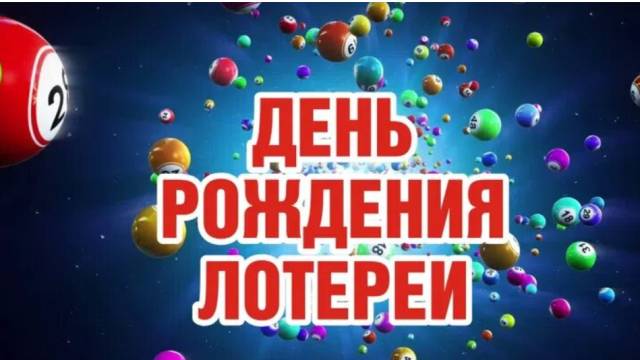 ДЕНЬ РОЖДЕНИЯ ЛОТЕРЕИ